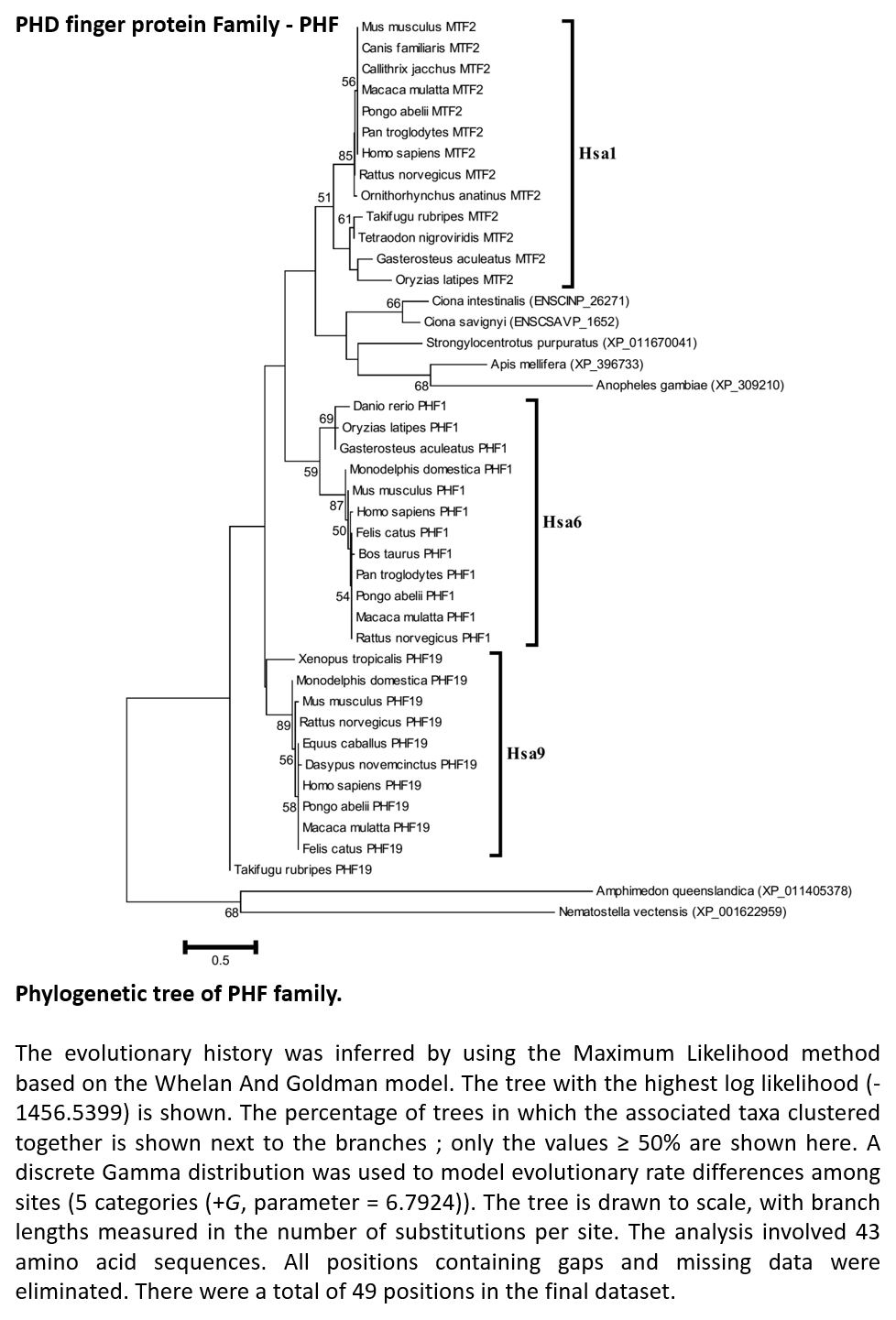 PHD finger protein Family - PHF

Mus musculus MTF2
Canis familiaris MTF2
Callithrix jacchus MTF2
56
Macaca mulatta MTF2
Pongo abelii MTF2
Pan troglodytes MTF2
85
Homo sapiens MTF2
Rattus norvegicus MTF2
51
Ornithorhynchus anatinus MTF2
61
Takifugu rubripes MTF2
Tetraodon nigroviridis MTF2
Gasterosteus aculeatus MTF2
Oryzias latipes MTF2
Hsa1
66
Ciona intestinalis (ENSCINP_26271)
Ciona savignyi (ENSCSAVP_1652)
Strongylocentrotus purpuratus (XP_011670041)
Apis mellifera (XP_396733)
68
Anopheles gambiae (XP_309210)
Danio rerio PHF1
69
Oryzias latipes PHF1
Gasterosteus aculeatus PHF1
59
Monodelphis domestica PHF1
Mus musculus PHF1
87
Homo sapiens PHF1
50
Felis catus PHF1
Bos taurus PHF1
Pan troglodytes PHF1
54
Pongo abelii PHF1
Macaca mulatta PHF1
Rattus norvegicus PHF1
Hsa6
Xenopus tropicalis PHF19
Monodelphis domestica PHF19
Mus musculus PHF19
89
Rattus norvegicus PHF19
Equus caballus PHF19
56
Dasypus novemcinctus PHF19
Homo sapiens PHF19
58
Pongo abelii PHF19
Macaca mulatta PHF19
Felis catus PHF19
Hsa9
Takifugu rubripes PHF19
Amphimedon queenslandica (XP_011405378)
68
Nematostella vectensis (XP_001622959)
0.5

Phylogenetic tree of PHF family.

The evolutionary history was inferred by using the Maximum Likelihood method based on the Whelan And Goldman model. The tree with the highest log likelihood (-1456.5399) is shown. The percentage of trees in which the associated taxa clustered together is shown next to the branches ; only the values ≥ 50% are shown here. A discrete Gamma distribution was used to model evolutionary rate differences among sites (5 categories (+G, parameter = 6.7924)). The tree is drawn to scale, with branch lengths measured in the number of substitutions per site. The analysis involved 43 amino acid sequences. All positions containing gaps and missing data were eliminated. There were a total of 49 positions in the final dataset.